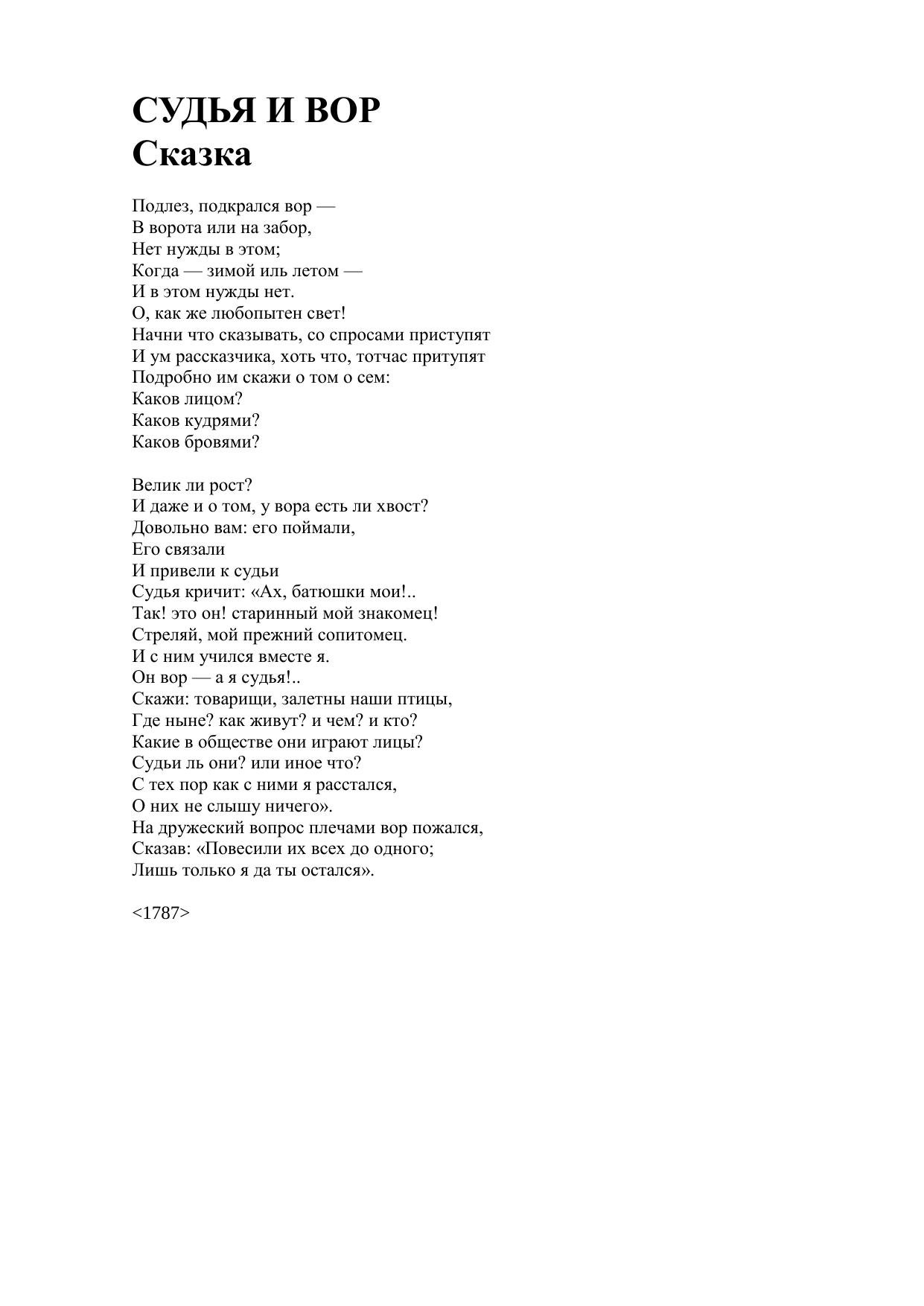 СУДЬЯ И ВОР
Сказка

Подлез, подкрался вор —
В ворота или на забор,
Нет нужды в этом;
Когда — зимой иль летом —
И в этом нужды нет.
О, как же любопытен свет!
Начни что сказывать, со спросами приступят
И ум рассказчика, хоть что, тотчас притупят
Подробно им скажи о том о сем:
Каков лицом?
Каков кудрями?
Каков бровями?

Велик ли рост?
И даже и о том, у вора есть ли хвост?
Довольно вам: его поймали,
Его связали
И привели к судьи
Судья кричит: «Ах, батюшки мои!..
Так! это он! старинный мой знакомец!
Стреляй, мой прежний сопитомец.
И с ним учился вместе я.
Он вор — а я судья!..
Скажи: товарищи, залетны наши птицы,
Где ныне? как живут? и чем? и кто?
Какие в обществе они играют лицы?
Судьи ль они? или иное что?
С тех пор как с ними я расстался,
О них не слышу ничего».
На дружеский вопрос плечами вор пожался,
Сказав: «Повесили их всех до одного;
Лишь только я да ты остался».

<1787>